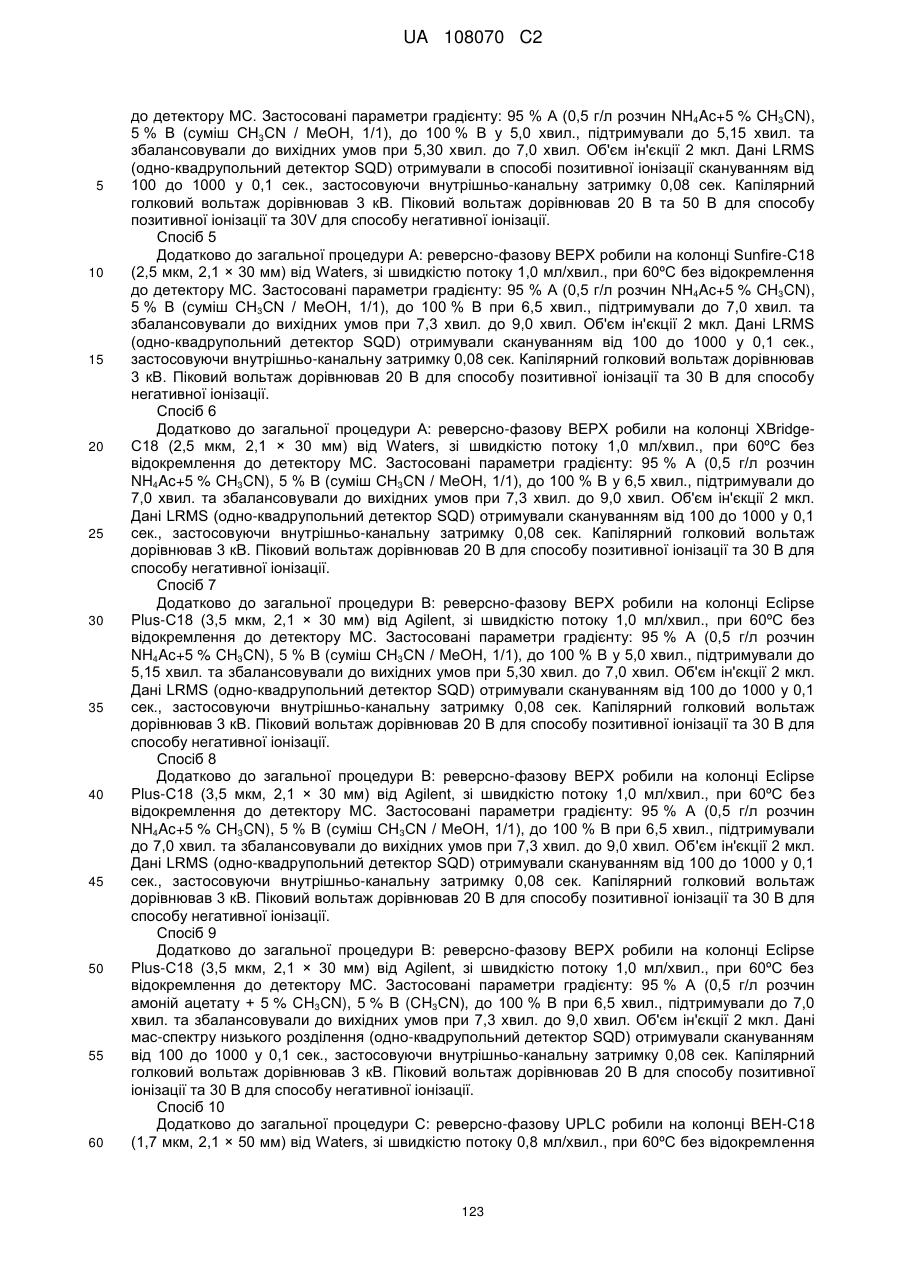 UA 108070 C2

до детектору МС. Застосовані параметри градієнту: 95 % A (0,5 г/л розчин $NH_4Ac$+5 % $CH_3CN$), 5 % B (суміш $CH_3CN$ / MeOH, 1/1), до 100 % B у 5,0 хвил., підтримували до 5,15 хвил. та збалансовували до вихідних умов при 5,30 хвил. до 7,0 хвил. Об'єм ін'єкції 2 мкл. Дані LRMS (одно-квадрупольний детектор SQD) отримували в способі позитивної іонізації скануванням від 100 до 1000 у 0,1 сек., застосовуючи внутрішньо-канальну затримку 0,08 сек. Капілярний голковий вольтаж дорівнював 3 кВ. Піковий вольтаж дорівнював 20 В та 50 В для способу позитивної іонізації та 30V для способу негативної іонізації.
5

Спосіб 5
Додатково до загальної процедури A: реверсно-фазову ВЕРХ робили на колонці Sunfire-C18 (2,5 мкм, 2,1 × 30 мм) від Waters, зі швидкістю потоку 1,0 мл/хвил., при 60ºC без відокремлення до детектору МС. Застосовані параметри градієнту: 95 % A (0,5 г/л розчин $NH_4Ac$+5 % $CH_3CN$), 5 % B (суміш $CH_3CN$ / MeOH, 1/1), до 100 % B при 6,5 хвил., підтримували до 7,0 хвил. та збалансовували до вихідних умов при 7,3 хвил. до 9,0 хвил. Об'єм ін'єкції 2 мкл. Дані LRMS (одно-квадрупольний детектор SQD) отримували скануванням від 100 до 1000 у 0,1 сек., застосовуючи внутрішньо-канальну затримку 0,08 сек. Капілярний голковий вольтаж дорівнював 3 кВ. Піковий вольтаж дорівнював 20 В для способу позитивної іонізації та 30 В для способу негативної іонізації.
10
15

Спосіб 6
Додатково до загальної процедури A: реверсно-фазову ВЕРХ робили на колонці XBridge-C18 (2,5 мкм, 2,1 × 30 мм) від Waters, зі швидкістю потоку 1,0 мл/хвил., при 60ºC без відокремлення до детектору МС. Застосовані параметри градієнту: 95 % A (0,5 г/л розчин $NH_4Ac$+5 % $CH_3CN$), 5 % B (суміш $CH_3CN$ / MeOH, 1/1), до 100 % B у 6,5 хвил., підтримували до 7,0 хвил. та збалансовували до вихідних умов при 7,3 хвил. до 9,0 хвил. Об'єм ін'єкції 2 мкл. Дані LRMS (одно-квадрупольний детектор SQD) отримували скануванням від 100 до 1000 у 0,1 сек., застосовуючи внутрішньо-канальну затримку 0,08 сек. Капілярний голковий вольтаж дорівнював 3 кВ. Піковий вольтаж дорівнював 20 В для способу позитивної іонізації та 30 В для способу негативної іонізації.
20
25

Спосіб 7
Додатково до загальної процедури B: реверсно-фазову ВЕРХ робили на колонці Eclipse Plus-C18 (3,5 мкм, 2,1 × 30 мм) від Agilent, зі швидкістю потоку 1,0 мл/хвил., при 60ºC без відокремлення до детектору МС. Застосовані параметри градієнту: 95 % A (0,5 г/л розчин $NH_4Ac$+5 % $CH_3CN$), 5 % B (суміш $CH_3CN$ / MeOH, 1/1), до 100 % B у 5,0 хвил., підтримували до 5,15 хвил. та збалансовували до вихідних умов при 5,30 хвил. до 7,0 хвил. Об'єм ін'єкції 2 мкл. Дані LRMS (одно-квадрупольний детектор SQD) отримували скануванням від 100 до 1000 у 0,1 сек., застосовуючи внутрішньо-канальну затримку 0,08 сек. Капілярний голковий вольтаж дорівнював 3 кВ. Піковий вольтаж дорівнював 20 В для способу позитивної іонізації та 30 В для способу негативної іонізації.
30
35

Спосіб 8
Додатково до загальної процедури B: реверсно-фазову ВЕРХ робили на колонці Eclipse Plus-C18 (3,5 мкм, 2,1 × 30 мм) від Agilent, зі швидкістю потоку 1,0 мл/хвил., при 60ºC без відокремлення до детектору МС. Застосовані параметри градієнту: 95 % A (0,5 г/л розчин $NH_4Ac$+5 % $CH_3CN$), 5 % B (суміш $CH_3CN$ / MeOH, 1/1), до 100 % B при 6,5 хвил., підтримували до 7,0 хвил. та збалансовували до вихідних умов при 7,3 хвил. до 9,0 хвил. Об'єм ін'єкції 2 мкл. Дані LRMS (одно-квадрупольний детектор SQD) отримували скануванням від 100 до 1000 у 0,1 сек., застосовуючи внутрішньо-канальну затримку 0,08 сек. Капілярний голковий вольтаж дорівнював 3 кВ. Піковий вольтаж дорівнював 20 В для способу позитивної іонізації та 30 В для способу негативної іонізації.
40
45

Спосіб 9
Додатково до загальної процедури B: реверсно-фазову ВЕРХ робили на колонці Eclipse Plus-C18 (3,5 мкм, 2,1 × 30 мм) від Agilent, зі швидкістю потоку 1,0 мл/хвил., при 60ºC без відокремлення до детектору МС. Застосовані параметри градієнту: 95 % A (0,5 г/л розчин амоній ацетату + 5 % $CH_3CN$), 5 % B ($CH_3CN$), до 100 % B при 6,5 хвил., підтримували до 7,0 хвил. та збалансовували до вихідних умов при 7,3 хвил. до 9,0 хвил. Об'єм ін'єкції 2 мкл. Дані мас-спектру низького розділення (одно-квадрупольний детектор SQD) отримували скануванням від 100 до 1000 у 0,1 сек., застосовуючи внутрішньо-канальну затримку 0,08 сек. Капілярний голковий вольтаж дорівнював 3 кВ. Піковий вольтаж дорівнював 20 В для способу позитивної іонізації та 30 В для способу негативної іонізації.
50
55

Спосіб 10
Додатково до загальної процедури C: реверсно-фазову UPLC робили на колонці BEH-C18 (1,7 мкм, 2,1 × 50 мм) від Waters, зі швидкістю потоку 0,8 мл/хвил., при 60ºC без відокремлення
60

123